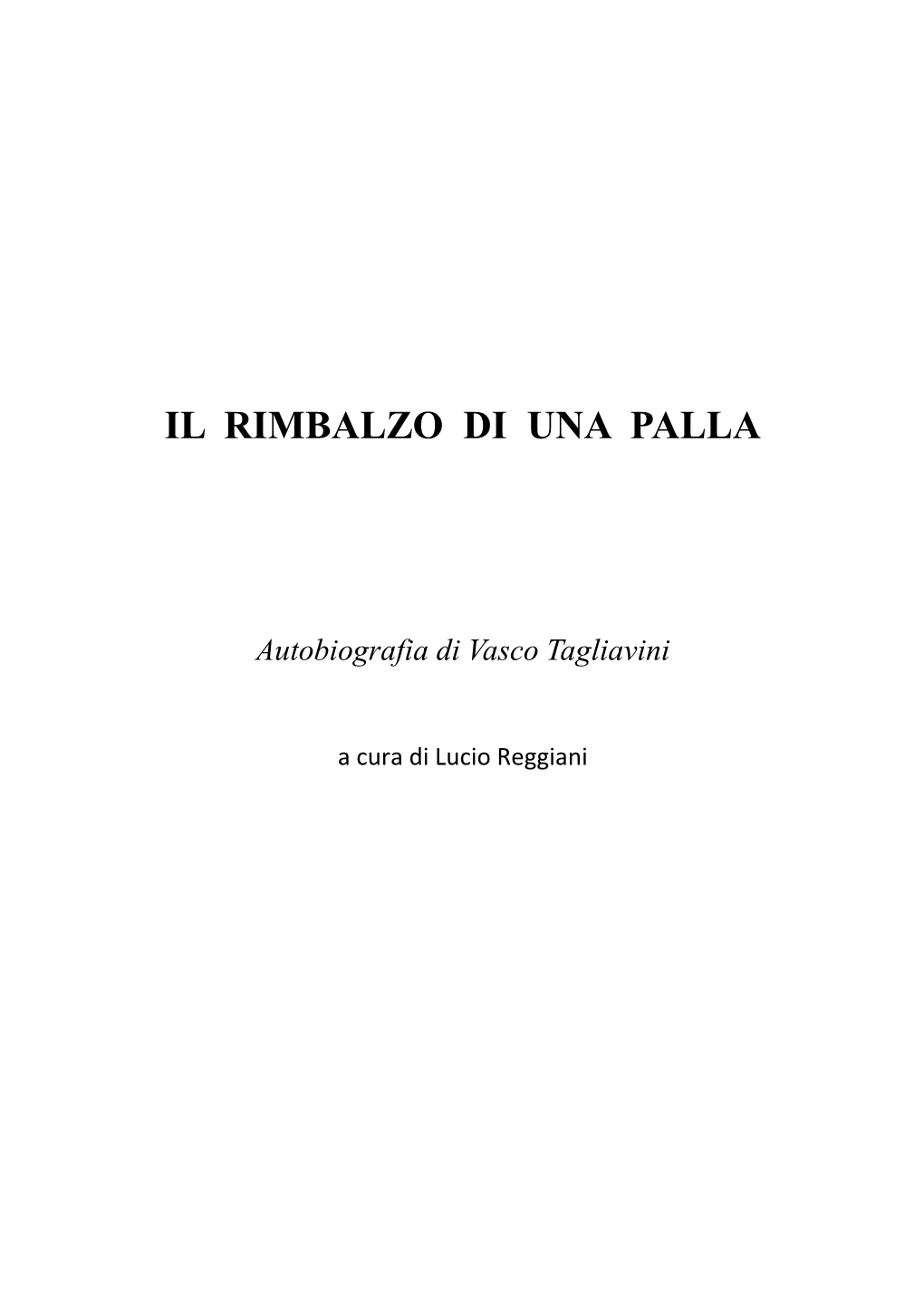 IL RIMBALZO DI UNA PALLA

Autobiografia di Vasco Tagliavini

a cura di Lucio Reggiani